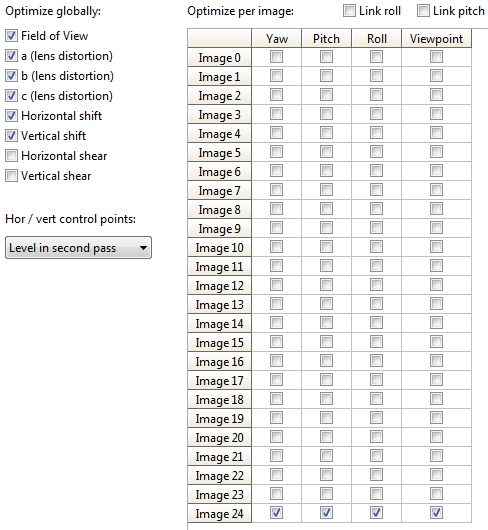 Optimize globally:

Field of View
a (lens distortion)
b (lens distortion)
c (lens distortion)
Horizontal shift
Vertical shift
Horizontal shear
Vertical shear

Hor / vert control points:

Level in second pass

Optimize per image:

Link roll

Link pitch

| | Yaw | Pitch | Roll | Viewpoint |
|---|---|---|---|---|
| Image 0 | | | | |
| Image 1 | | | | |
| Image 2 | | | | |
| Image 3 | | | | |
| Image 4 | | | | |
| Image 5 | | | | |
| Image 6 | | | | |
| Image 7 | | | | |
| Image 8 | | | | |
| Image 9 | | | | |
| Image 10 | | | | |
| Image 11 | | | | |
| Image 12 | | | | |
| Image 13 | | | | |
| Image 14 | | | | |
| Image 15 | | | | |
| Image 16 | | | | |
| Image 17 | | | | |
| Image 18 | | | | |
| Image 19 | | | | |
| Image 20 | | | | |
| Image 21 | | | | |
| Image 22 | | | | |
| Image 23 | | | | |
| Image 24 | | | | |